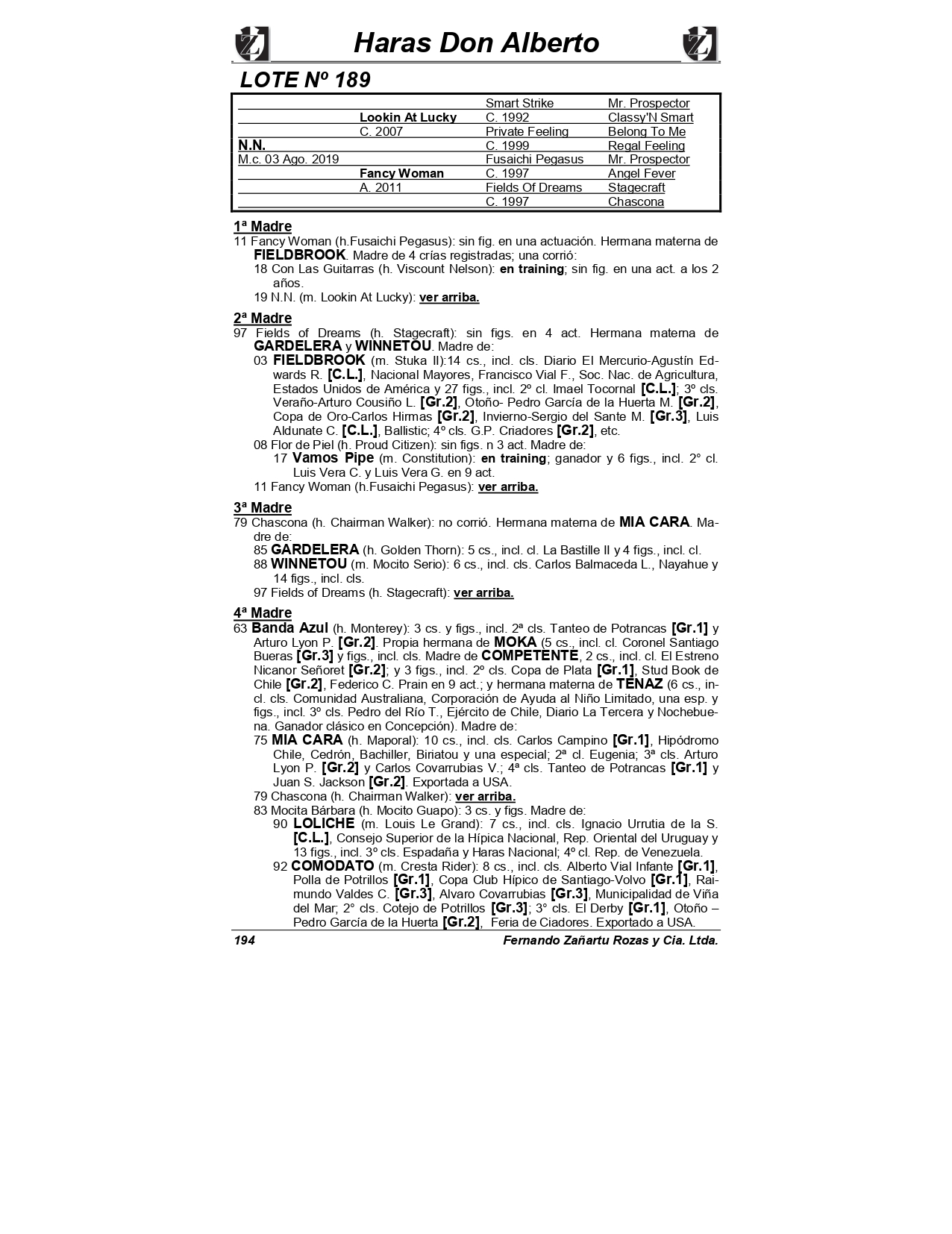 Haras Don Alberto

LOTE Nº 189

| | | | |
|---|---|---|---|
| | | Smart Strike | Mr. Prospector |
| | Lookin At Lucky | C. 1992 | Classy'N Smart |
| | C. 2007 | Private Feeling | Belong To Me |
| N.N. | | C. 1999 | Regal Feeling |
| M.c. 03 Ago. 2019 | | Fusaichi Pegasus | Mr. Prospector |
| | Fancy Woman | C. 1997 | Angel Fever |
| | A. 2011 | Fields Of Dreams | Stagecraft |
| | | C. 1997 | Chascona |

1ª Madre
11 Fancy Woman (h.Fusaichi Pegasus): sin fig. en una actuación. Hermana materna de FIELDBROOK. Madre de 4 crías registradas; una corrió:
18 Con Las Guitarras (h. Viscount Nelson): en training; sin fig. en una act. a los 2 años.
19 N.N. (m. Lookin At Lucky): ver arriba.

2ª Madre
97 Fields of Dreams (h. Stagecraft): sin figs. en 4 act. Hermana materna de GARDELERA y WINNETOU. Madre de:
03 FIELDBROOK (m. Stuka II):14 cs., incl. cls. Diario El Mercurio-Agustín Edwards R. [C.L.], Nacional Mayores, Francisco Vial F., Soc. Nac. de Agricultura, Estados Unidos de América y 27 figs., incl. 2º cl. Imael Tocornal [C.L.]; 3º cls. Veraño-Arturo Cousiño L. [Gr.2], Otoño- Pedro García de la Huerta M. [Gr.2], Copa de Oro-Carlos Hirmas [Gr.2], Invierno-Sergio del Sante M. [Gr.3], Luis Aldunate C. [C.L.], Ballistic; 4º cls. G.P. Criadores [Gr.2], etc.
08 Flor de Piel (h. Proud Citizen): sin figs. n 3 act. Madre de:
17 Vamos Pipe (m. Constitution): en training; ganador y 6 figs., incl. 2° cl. Luis Vera C. y Luis Vera G. en 9 act.
11 Fancy Woman (h.Fusaichi Pegasus): ver arriba.

3ª Madre
79 Chascona (h. Chairman Walker): no corrió. Hermana materna de MIA CARA. Madre de:
85 GARDELERA (h. Golden Thorn): 5 cs., incl. cl. La Bastille II y 4 figs., incl. cl.
88 WINNETOU (m. Mocito Serio): 6 cs., incl. cls. Carlos Balmaceda L., Nayahue y 14 figs., incl. cls.
97 Fields of Dreams (h. Stagecraft): ver arriba.

4ª Madre
63 Banda Azul (h. Monterey): 3 cs. y figs., incl. 2ª cls. Tanteo de Potrancas [Gr.1] y Arturo Lyon P. [Gr.2]. Propia hermana de MOKA (5 cs., incl. cl. Coronel Santiago Bueras [Gr.3] y figs., incl. cls. Madre de COMPETENTE, 2 cs., incl. cl. El Estreno Nicanor Señoret [Gr.2]; y 3 figs., incl. 2º cls. Copa de Plata [Gr.1], Stud Book de Chile [Gr.2], Federico C. Prain en 9 act.; y hermana materna de TENAZ (6 cs., incl. cls. Comunidad Australiana, Corporación de Ayuda al Niño Limitado, una esp. y figs., incl. 3º cls. Pedro del Río T., Ejército de Chile, Diario La Tercera y Nochebuena. Ganador clásico en Concepción). Madre de:
75 MIA CARA (h. Maporal): 10 cs., incl. cls. Carlos Campino [Gr.1], Hipódromo Chile, Cedrón, Bachiller, Biriatou y una especial; 2ª cl. Eugenia; 3ª cls. Arturo Lyon P. [Gr.2] y Carlos Covarrubias V.; 4ª cls. Tanteo de Potrancas [Gr.1] y Juan S. Jackson [Gr.2]. Exportada a USA.
79 Chascona (h. Chairman Walker): ver arriba.
83 Mocita Bárbara (h. Mocito Guapo): 3 cs. y figs. Madre de:
90 LOLICHE (m. Louis Le Grand): 7 cs., incl. cls. Ignacio Urrutia de la S. [C.L.], Consejo Superior de la Hípica Nacional, Rep. Oriental del Uruguay y 13 figs., incl. 3º cls. Espadaña y Haras Nacional; 4º cl. Rep. de Venezuela.
92 COMODATO (m. Cresta Rider): 8 cs., incl. cls. Alberto Vial Infante [Gr.1], Polla de Potrillos [Gr.1], Copa Club Hípico de Santiago-Volvo [Gr.1], Raimundo Valdes C. [Gr.3], Alvaro Covarrubias [Gr.3], Municipalidad de Viña del Mar; 2° cls. Cotejo de Potrillos [Gr.3]; 3° cls. El Derby [Gr.1], Otoño – Pedro García de la Huerta [Gr.2], Feria de Ciadores. Exportado a USA.

194 Fernando Zañartu Rozas y Cia. Ltda.